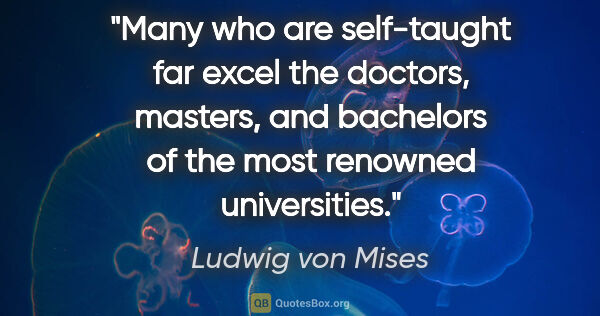 "Many who are self-taught far excel the doctors, masters, and bachelors of the most renowned universities."

Ludwig von Mises

QB QuotesBox.org